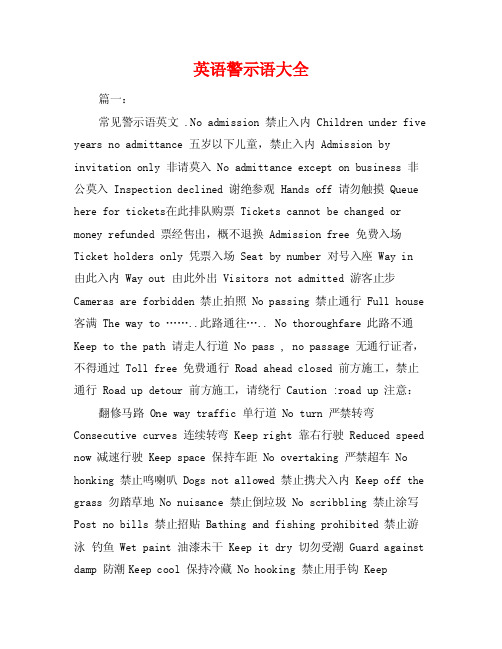 英语警示语大全

篇一：

常见警示语英文 .No admission 禁止入内 Children under five years no admittance 五岁以下儿童，禁止入内 Admission by invitation only 非请莫入 No admittance except on business 非公莫入 Inspection declined 谢绝参观 Hands off 请勿触摸 Queue here for tickets在此排队购票 Tickets cannot be changed or money refunded 票经售出，概不退换 Admission free 免费入场 Ticket holders only 凭票入场 Seat by number 对号入座 Way in 由此入内 Way out 由此外出 Visitors not admitted 游客止步 Cameras are forbidden 禁止拍照 No passing 禁止通行 Full house 客满 The way to ……..此路通往….. No thoroughfare 此路不通 Keep to the path 请走人行道 No pass , no passage 无通行证者，不得通过 Toll free 免费通行 Road ahead closed 前方施工，禁止通行 Road up detour 前方施工，请绕行 Caution :road up 注意：

翻修马路 One way traffic 单行道 No turn 严禁转弯 Consecutive curves 连续转弯 Keep right 靠右行驶 Reduced speed now 减速行驶 Keep space 保持车距 No overtaking 严禁超车 No honking 禁止鸣喇叭 Dogs not allowed 禁止携犬入内 Keep off the grass 勿踏草地 No nuisance 禁止倒垃圾 No scribbling 禁止涂写 Post no bills 禁止招贴 Bathing and fishing prohibited 禁止游泳 钓鱼 Wet paint 油漆未干 Keep it dry 切勿受潮 Guard against damp 防潮 Keep cool 保持冷藏 No hooking 禁止用手钩 Keep